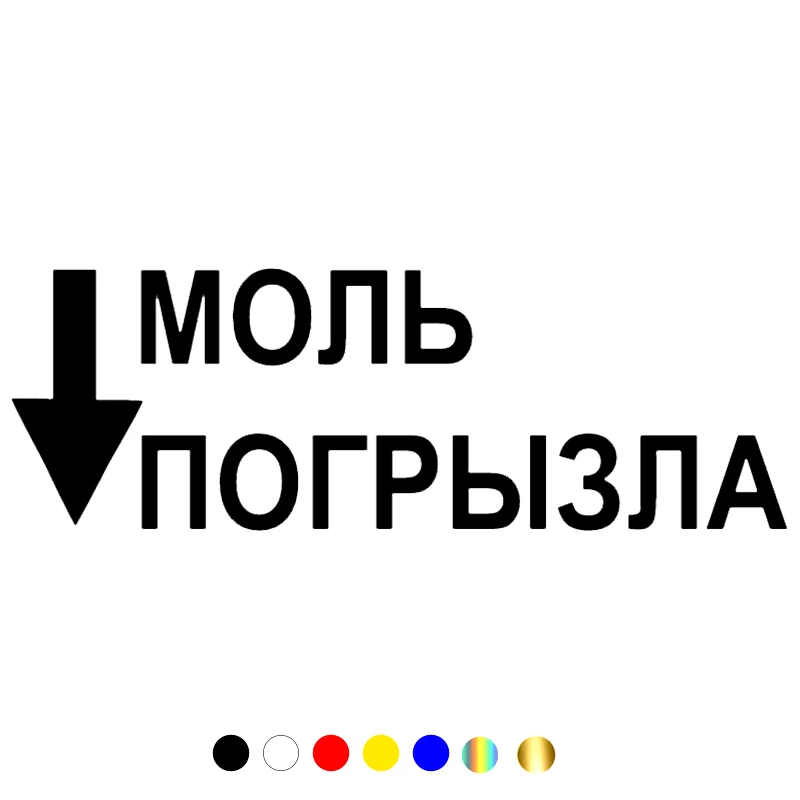 МОЛЬ
ПОГРЫЗЛА